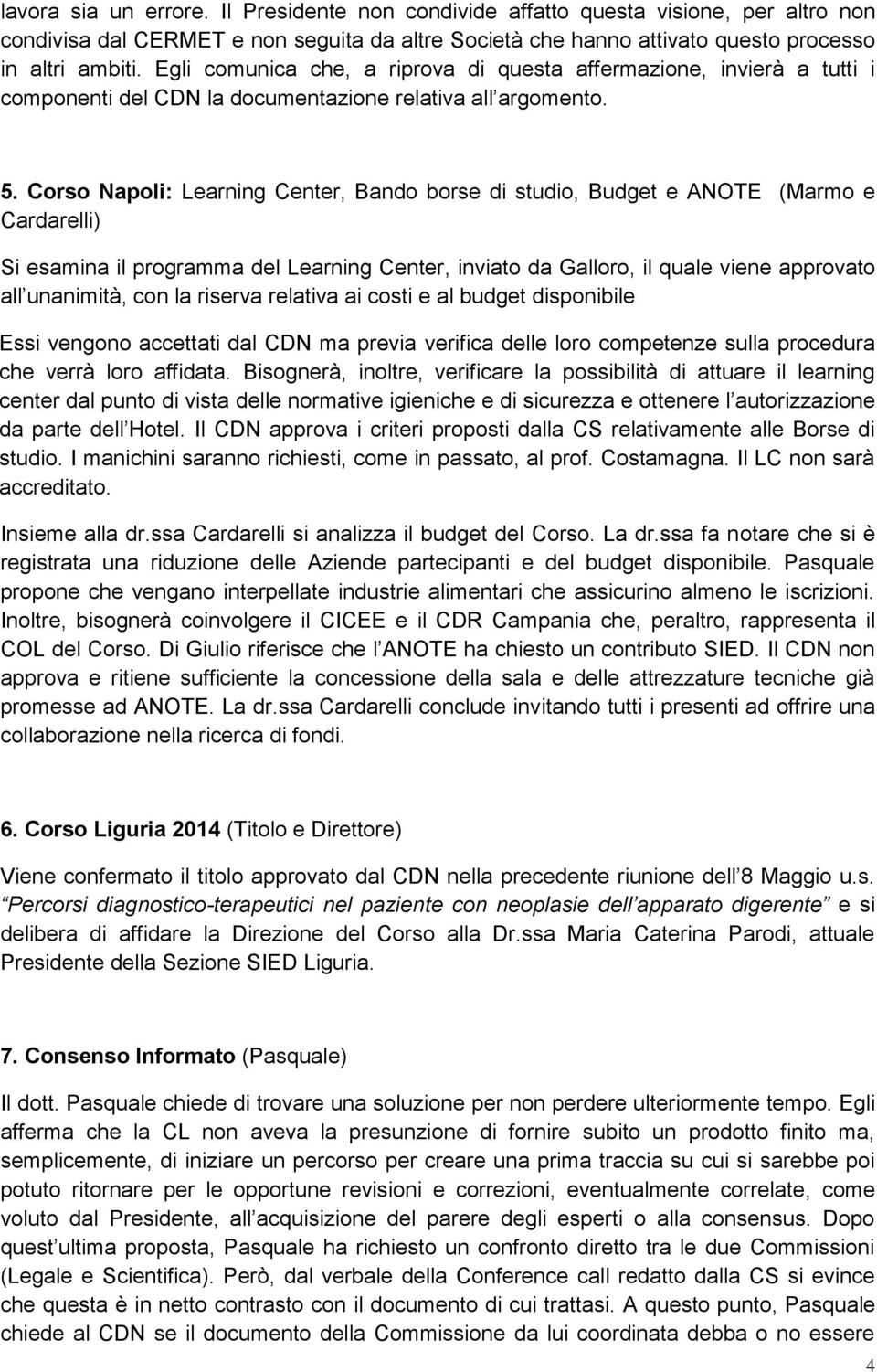 lavora sia un errore. Il Presidente non condivide affatto questa visione, per altro non condivisa dal CERMET e non seguita da altre Società che hanno attivato questo processo in altri ambiti. Egli comunica che, a riprova di questa affermazione, invierà a tutti i componenti del CDN la documentazione relativa all argomento.

5. Corso Napoli: Learning Center, Bando borse di studio, Budget e ANOTE (Marmo e Cardarelli)

Si esamina il programma del Learning Center, inviato da Galloro, il quale viene approvato all unanimità, con la riserva relativa ai costi e al budget disponibile

Essi vengono accettati dal CDN ma previa verifica delle loro competenze sulla procedura che verrà loro affidata. Bisognerà, inoltre, verificare la possibilità di attuare il learning center dal punto di vista delle normative igieniche e di sicurezza e ottenere l autorizzazione da parte dell Hotel. Il CDN approva i criteri proposti dalla CS relativamente alle Borse di studio. I manichini saranno richiesti, come in passato, al prof. Costamagna. Il LC non sarà accreditato.

Insieme alla dr.ssa Cardarelli si analizza il budget del Corso. La dr.ssa fa notare che si è registrata una riduzione delle Aziende partecipanti e del budget disponibile. Pasquale propone che vengano interpellate industrie alimentari che assicurino almeno le iscrizioni. Inoltre, bisognerà coinvolgere il CICEE e il CDR Campania che, peraltro, rappresenta il COL del Corso. Di Giulio riferisce che l ANOTE ha chiesto un contributo SIED. Il CDN non approva e ritiene sufficiente la concessione della sala e delle attrezzature tecniche già promesse ad ANOTE. La dr.ssa Cardarelli conclude invitando tutti i presenti ad offrire una collaborazione nella ricerca di fondi.

6. Corso Liguria 2014 (Titolo e Direttore)

Viene confermato il titolo approvato dal CDN nella precedente riunione dell 8 Maggio u.s. Percorsi diagnostico-terapeutici nel paziente con neoplasie dell apparato digerente e si delibera di affidare la Direzione del Corso alla Dr.ssa Maria Caterina Parodi, attuale Presidente della Sezione SIED Liguria.

7. Consenso Informato (Pasquale)

Il dott. Pasquale chiede di trovare una soluzione per non perdere ulteriormente tempo. Egli afferma che la CL non aveva la presunzione di fornire subito un prodotto finito ma, semplicemente, di iniziare un percorso per creare una prima traccia su cui si sarebbe poi potuto ritornare per le opportune revisioni e correzioni, eventualmente correlate, come voluto dal Presidente, all acquisizione del parere degli esperti o alla consensus. Dopo quest ultima proposta, Pasquale ha richiesto un confronto diretto tra le due Commissioni (Legale e Scientifica). Però, dal verbale della Conference call redatto dalla CS si evince che questa è in netto contrasto con il documento di cui trattasi. A questo punto, Pasquale chiede al CDN se il documento della Commissione da lui coordinata debba o no essere

4